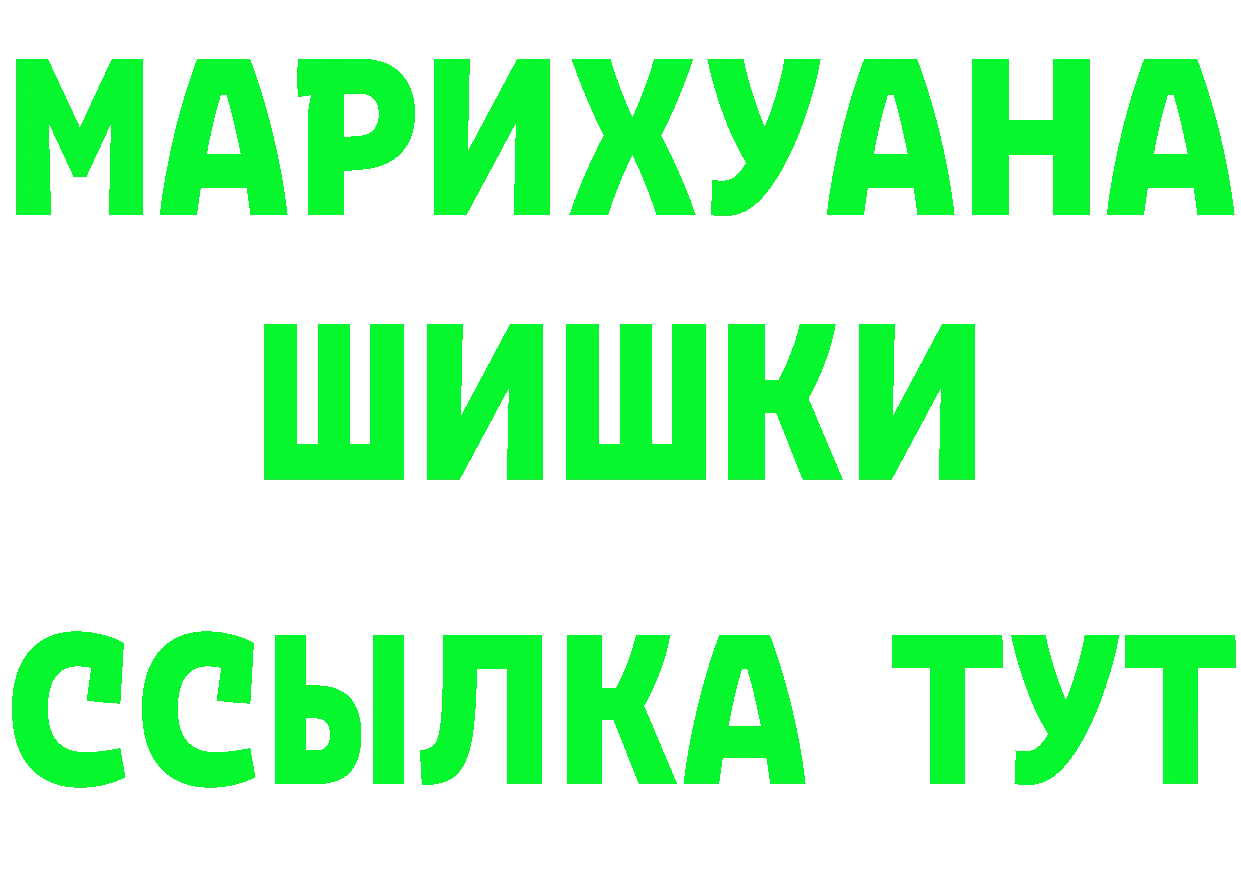 МАРИХУАНА
ШИШКИ
ССЫЛКА ТУТ